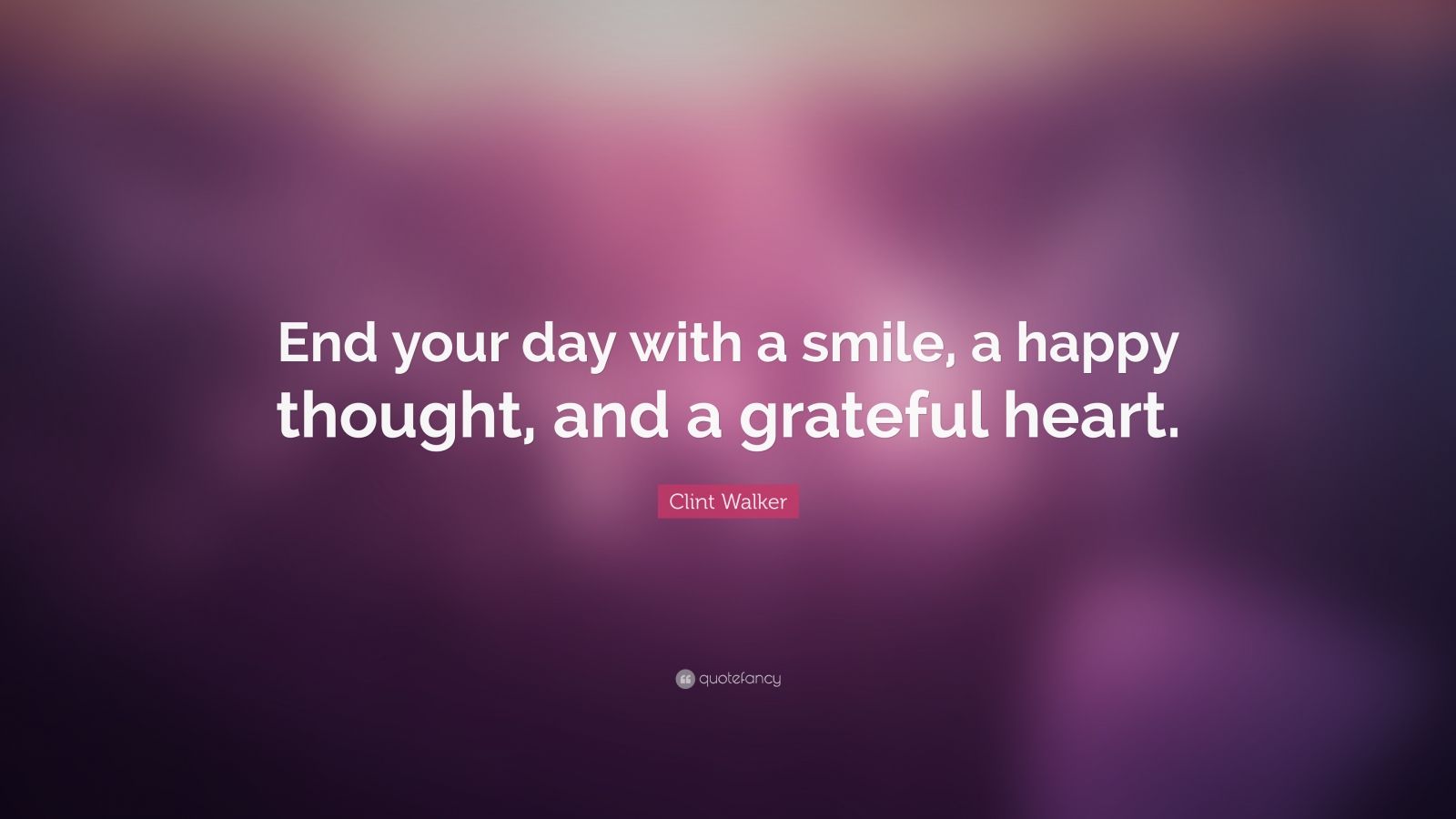 End your day with a smile, a happy thought, and a grateful heart.

Clint Walker

quotefancy